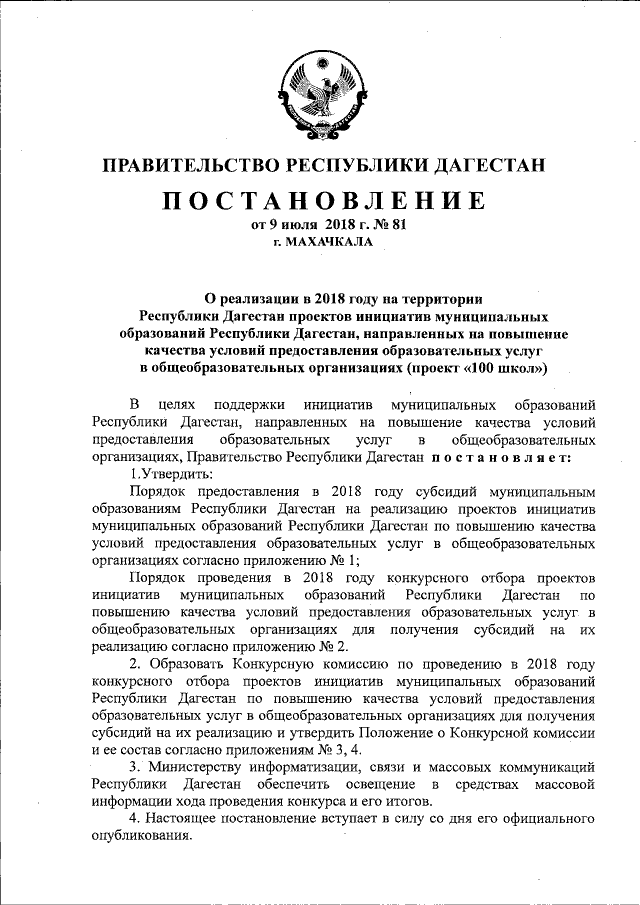 ПРАВИТЕЛЬСТВО РЕСПУБЛИКИ ДАГЕСТАН

ПОСТАНОВЛЕНИЕ

от 9 июля 2018 г. № 81

г. МАХАЧКАЛА

О реализации в 2018 году на территории Республики Дагестан проектов инициатив муниципальных образований Республики Дагестан, направленных на повышение качества условий предоставления образовательных услуг в общеобразовательных организациях (проект «100 школ»)

В целях поддержки инициатив муниципальных образований Республики Дагестан, направленных на повышение качества условий предоставления образовательных услуг в общеобразовательных организациях, Правительство Республики Дагестан постановляет:

1.Утвердить:

Порядок предоставления в 2018 году субсидий муниципальным образованиям Республики Дагестан на реализацию проектов инициатив муниципальных образований Республики Дагестан по повышению качества условий предоставления образовательных услуг в общеобразовательных организациях согласно приложению № 1;

Порядок проведения в 2018 году конкурсного отбора проектов инициатив муниципальных образований Республики Дагестан по повышению качества условий предоставления образовательных услуг в общеобразовательных организациях для получения субсидий на их реализацию согласно приложению № 2.

2. Образовать Конкурсную комиссию по проведению в 2018 году конкурсного отбора проектов инициатив муниципальных образований Республики Дагестан по повышению качества условий предоставления образовательных услуг в общеобразовательных организациях для получения субсидий на их реализацию и утвердить Положение о Конкурсной комиссии и ее состав согласно приложениям № 3, 4.

3. Министерству информатизации, связи и массовых коммуникаций Республики Дагестан обеспечить освещение в средствах массовой информации хода проведения конкурса и его итогов.

4. Настоящее постановление вступает в силу со дня его официального опубликования.